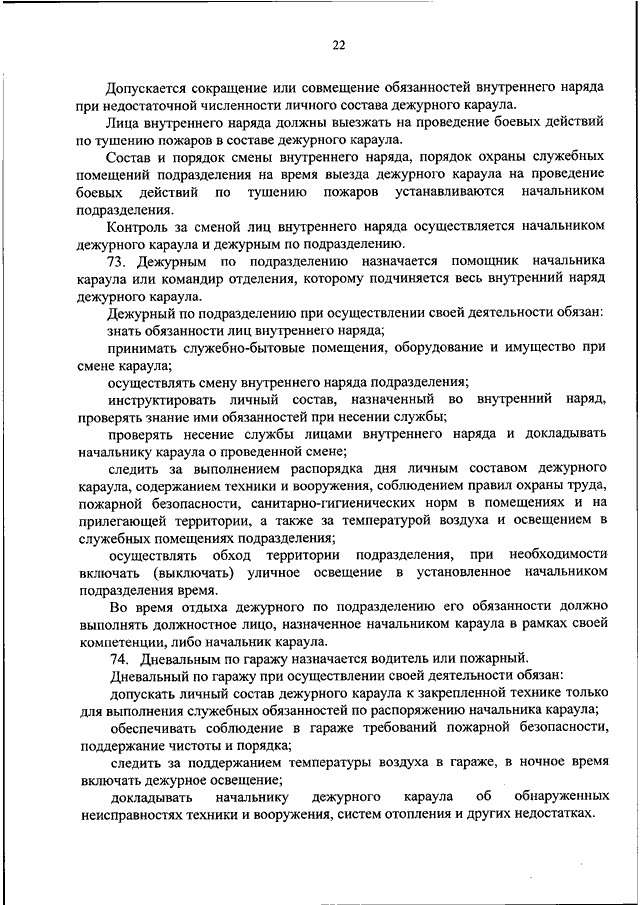 22

Допускается сокращение или совмещение обязанностей внутреннего наряда при недостаточной численности личного состава дежурного караула.

Лица внутреннего наряда должны выезжать на проведение боевых действий по тушению пожаров в составе дежурного караула.

Состав и порядок смены внутреннего наряда, порядок охраны служебных помещений подразделения на время выезда дежурного караула на проведение боевых действий по тушению пожаров устанавливаются начальником подразделения.

Контроль за сменой лиц внутреннего наряда осуществляется начальником дежурного караула и дежурным по подразделению.

73. Дежурным по подразделению назначается помощник начальника караула или командир отделения, которому подчиняется весь внутренний наряд дежурного караула.

Дежурный по подразделению при осуществлении своей деятельности обязан:

знать обязанности лиц внутреннего наряда;

принимать служебно-бытовые помещения, оборудование и имущество при смене караула;

осуществлять смену внутреннего наряда подразделения;

инструктировать личный состав, назначенный во внутренний наряд, проверять знание ими обязанностей при несении службы;

проверять несение службы лицами внутреннего наряда и докладывать начальнику караула о проведенной смене;

следить за выполнением распорядка дня личным составом дежурного караула, содержанием техники и вооружения, соблюдением правил охраны труда, пожарной безопасности, санитарно-гигиенических норм в помещениях и на прилегающей территории, а также за температурой воздуха и освещением в служебных помещениях подразделения;

осуществлять обход территории подразделения, при необходимости включать (выключать) уличное освещение в установленное начальником подразделения время.

Во время отдыха дежурного по подразделению его обязанности должно выполнять должностное лицо, назначенное начальником караула в рамках своей компетенции, либо начальник караула.

74. Дневальным по гаражу назначается водитель или пожарный.

Дневальный по гаражу при осуществлении своей деятельности обязан:

допускать личный состав дежурного караула к закрепленной технике только для выполнения служебных обязанностей по распоряжению начальника караула;

обеспечивать соблюдение в гараже требований пожарной безопасности, поддержание чистоты и порядка;

следить за поддержанием температуры воздуха в гараже, в ночное время включать дежурное освещение;

докладывать начальнику дежурного караула об обнаруженных неисправностях техники и вооружения, систем отопления и других недостатках.